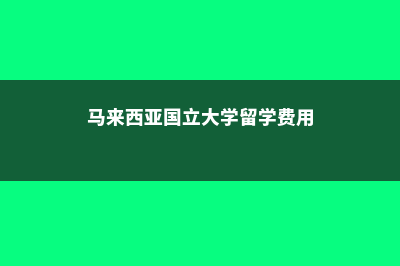 马来西亚国立大学留学费用